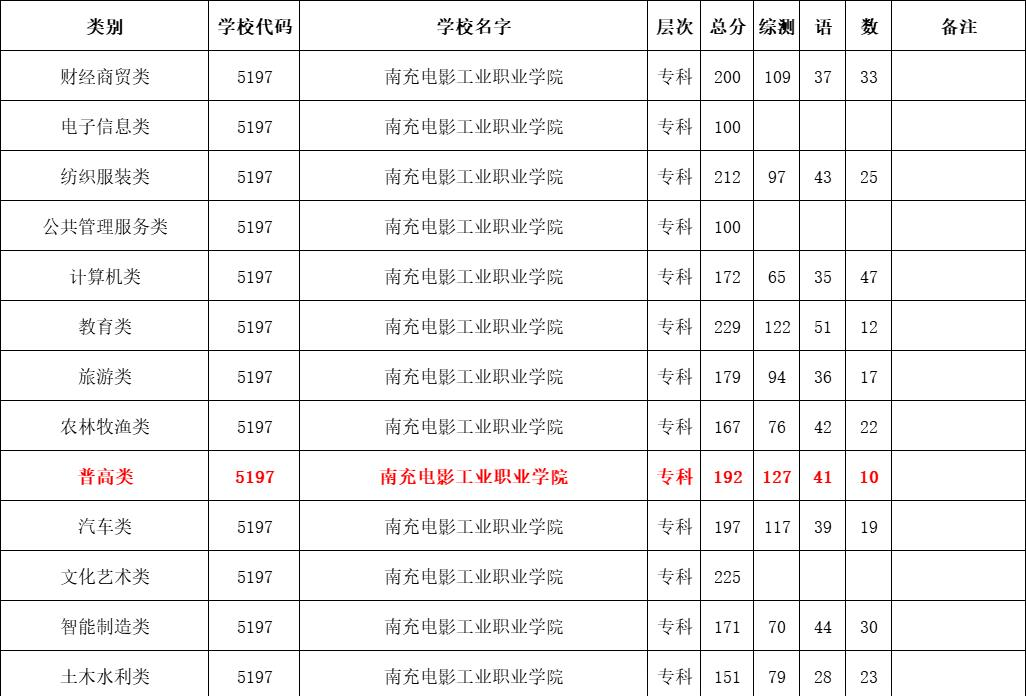 | 类别 | 学校代码 | 学校名字 | 层次 | 总分 | 综测 | 语 | 数 | 备注 |
|---|---|---|---|---|---|---|---|---|
| 财经商贸类 | 5197 | 南充电影工业职业学院 | 专科 | 200 | 109 | 37 | 33 | |
| 电子信息类 | 5197 | 南充电影工业职业学院 | 专科 | 100 | | | | |
| 纺织服装类 | 5197 | 南充电影工业职业学院 | 专科 | 212 | 97 | 43 | 25 | |
| 公共管理服务类 | 5197 | 南充电影工业职业学院 | 专科 | 100 | | | | |
| 计算机类 | 5197 | 南充电影工业职业学院 | 专科 | 172 | 65 | 35 | 47 | |
| 教育类 | 5197 | 南充电影工业职业学院 | 专科 | 229 | 122 | 51 | 12 | |
| 旅游类 | 5197 | 南充电影工业职业学院 | 专科 | 179 | 94 | 36 | 17 | |
| 农林牧渔类 | 5197 | 南充电影工业职业学院 | 专科 | 167 | 76 | 42 | 22 | |
| 普高类 | 5197 | 南充电影工业职业学院 | 专科 | 192 | 127 | 41 | 10 | |
| 汽车类 | 5197 | 南充电影工业职业学院 | 专科 | 197 | 117 | 39 | 19 | |
| 文化艺术类 | 5197 | 南充电影工业职业学院 | 专科 | 225 | | | | |
| 智能制造类 | 5197 | 南充电影工业职业学院 | 专科 | 171 | 70 | 44 | 30 | |
| 土木水利类 | 5197 | 南充电影工业职业学院 | 专科 | 151 | 79 | 28 | 23 | |